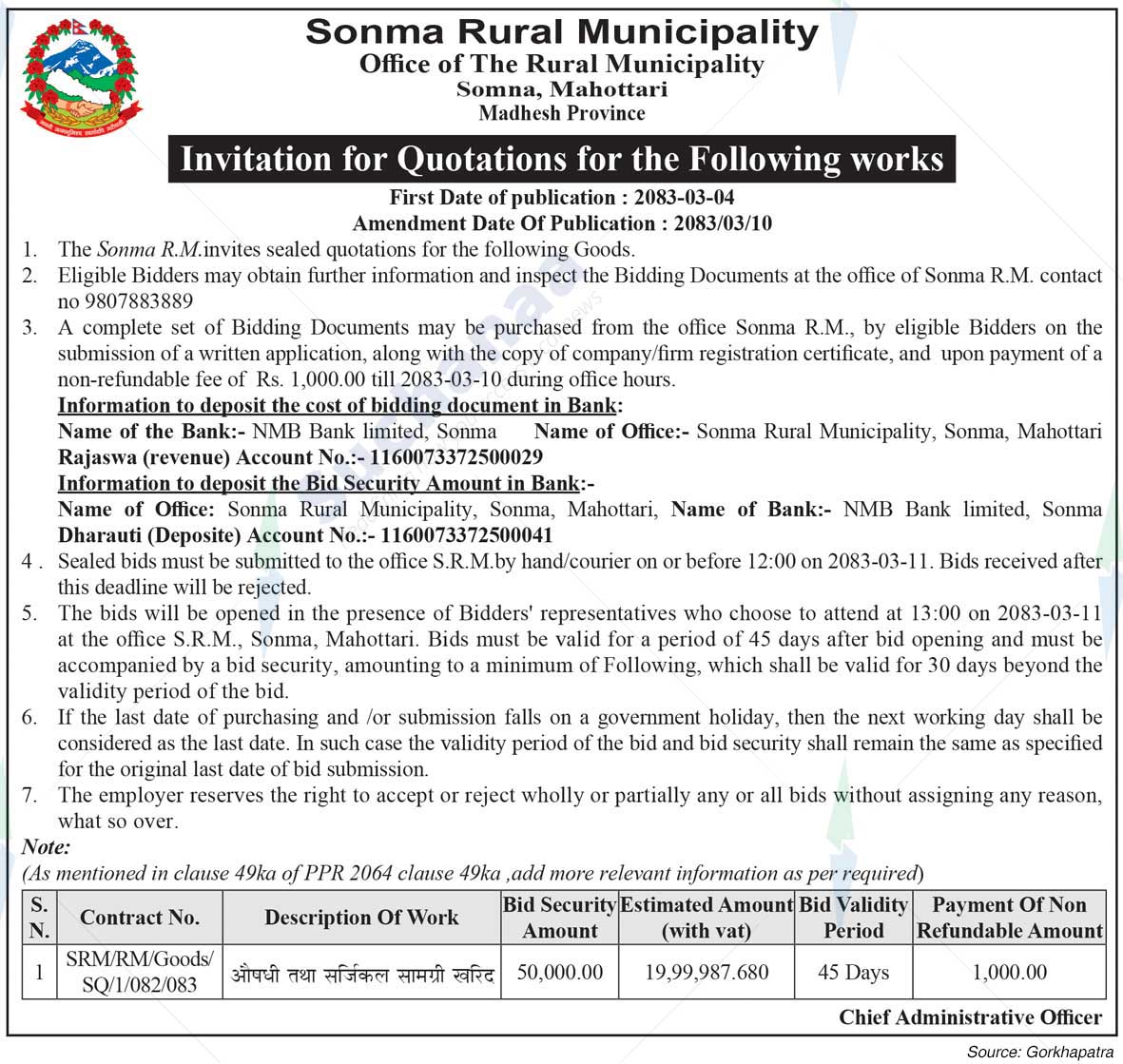 Sonma Rural Municipality
Office of The Rural Municipality
Somna, Mahottari
Madhesh Province

Invitation for Quotations for the Following works

First Date of publication : 2083-03-04
Amendment Date Of Publication : 2083/03/10

1. The Sonma R.M.invites sealed quotations for the following Goods.
2. Eligible Bidders may obtain further information and inspect the Bidding Documents at the office of Sonma R.M. contact no 9807883889
3. A complete set of Bidding Documents may be purchased from the office Sonma R.M., by eligible Bidders on the submission of a written application, along with the copy of company/firm registration certificate, and upon payment of a non-refundable fee of Rs. 1,000.00 till 2083-03-10 during office hours.
Information to deposit the cost of bidding document in Bank:
Name of the Bank:- NMB Bank limited, Sonma Name of Office:- Sonma Rural Municipality, Sonma, Mahottari
Rajaswa (revenue) Account No.:- 1160073372500029
Information to deposit the Bid Security Amount in Bank:-
Name of Office: Sonma Rural Municipality, Sonma, Mahottari, Name of Bank:- NMB Bank limited, Sonma
Dharauti (Deposite) Account No.:- 1160073372500041
4 . Sealed bids must be submitted to the office S.R.M.by hand/courier on or before 12:00 on 2083-03-11. Bids received after this deadline will be rejected.
5. The bids will be opened in the presence of Bidders' representatives who choose to attend at 13:00 on 2083-03-11 at the office S.R.M., Sonma, Mahottari. Bids must be valid for a period of 45 days after bid opening and must be accompanied by a bid security, amounting to a minimum of Following, which shall be valid for 30 days beyond the validity period of the bid.
6. If the last date of purchasing and /or submission falls on a government holiday, then the next working day shall be considered as the last date. In such case the validity period of the bid and bid security shall remain the same as specified for the original last date of bid submission.
7. The employer reserves the right to accept or reject wholly or partially any or all bids without assigning any reason, what so over.

Note:
(As mentioned in clause 49ka of PPR 2064 clause 49ka ,add more relevant information as per required)

| S. N. | Contract No. | Description Of Work | Bid Security Amount | Estimated Amount (with vat) | Bid Validity Period | Payment Of Non Refundable Amount |
|---|---|---|---|---|---|---|
| 1 | SRM/RM/Goods/ SQ/1/082/083 | औषधी तथा सर्जिकल सामग्री खरिद | 50,000.00 | 19,99,987.680 | 45 Days | 1,000.00 |

Chief Administrative Officer

Source: Gorkhapatra